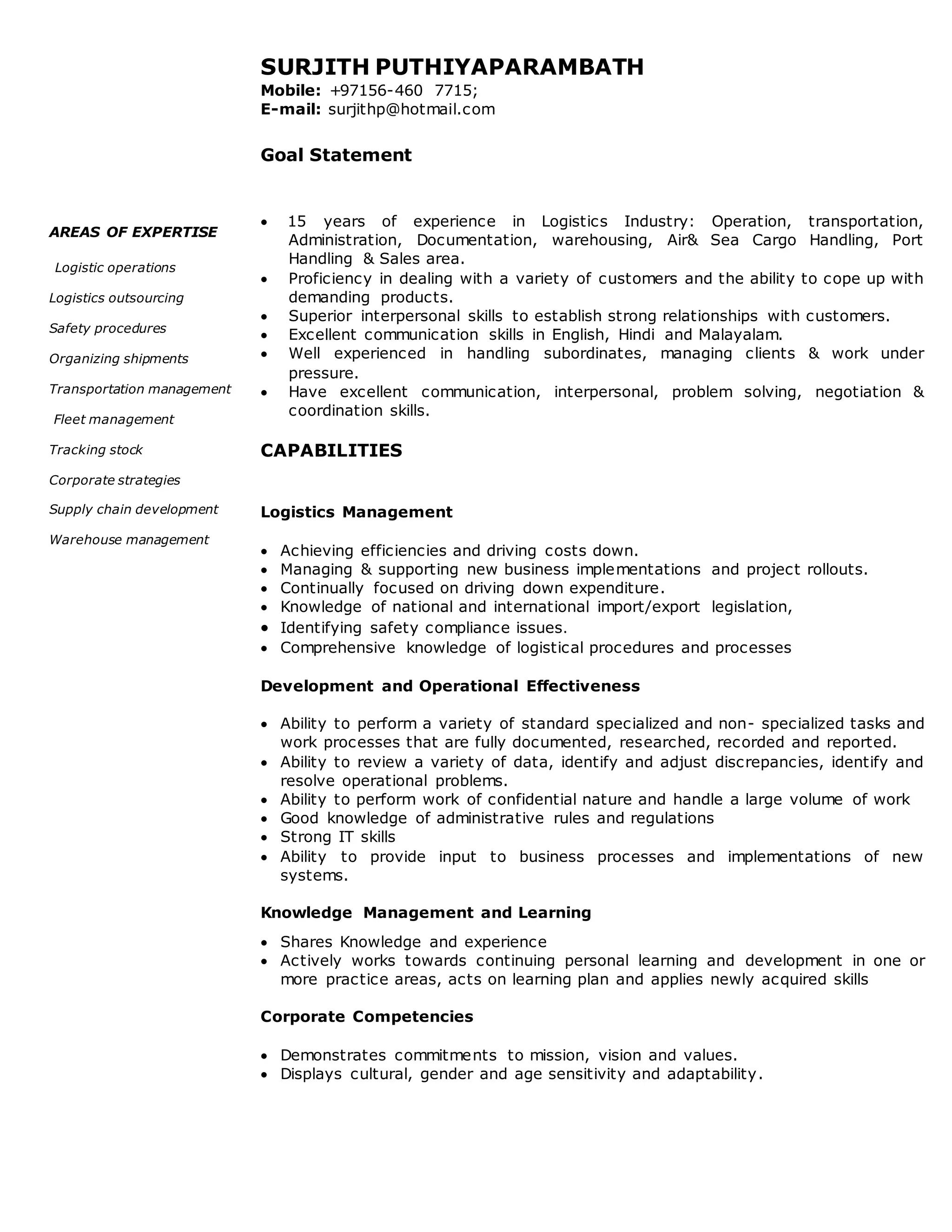 SURJITH PUTHIYAPARAMBATH
Mobile: +97156-460 7715;
E-mail: surjithp@hotmail.com

Goal Statement

AREAS OF EXPERTISE

Logistic operations

Logistics outsourcing

Safety procedures

Organizing shipments

Transportation management

Fleet management

Tracking stock

Corporate strategies

Supply chain development

Warehouse management

• 15 years of experience in Logistics Industry: Operation, transportation, Administration, Documentation, warehousing, Air& Sea Cargo Handling, Port Handling & Sales area.
• Proficiency in dealing with a variety of customers and the ability to cope up with demanding products.
• Superior interpersonal skills to establish strong relationships with customers.
• Excellent communication skills in English, Hindi and Malayalam.
• Well experienced in handling subordinates, managing clients & work under pressure.
• Have excellent communication, interpersonal, problem solving, negotiation & coordination skills.

CAPABILITIES

Logistics Management

• Achieving efficiencies and driving costs down.
• Managing & supporting new business implementations and project rollouts.
• Continually focused on driving down expenditure.
• Knowledge of national and international import/export legislation,
• Identifying safety compliance issues.
• Comprehensive knowledge of logistical procedures and processes

Development and Operational Effectiveness

• Ability to perform a variety of standard specialized and non- specialized tasks and work processes that are fully documented, researched, recorded and reported.
• Ability to review a variety of data, identify and adjust discrepancies, identify and resolve operational problems.
• Ability to perform work of confidential nature and handle a large volume of work
• Good knowledge of administrative rules and regulations
• Strong IT skills
• Ability to provide input to business processes and implementations of new systems.

Knowledge Management and Learning

• Shares Knowledge and experience
• Actively works towards continuing personal learning and development in one or more practice areas, acts on learning plan and applies newly acquired skills

Corporate Competencies

• Demonstrates commitments to mission, vision and values.
• Displays cultural, gender and age sensitivity and adaptability.